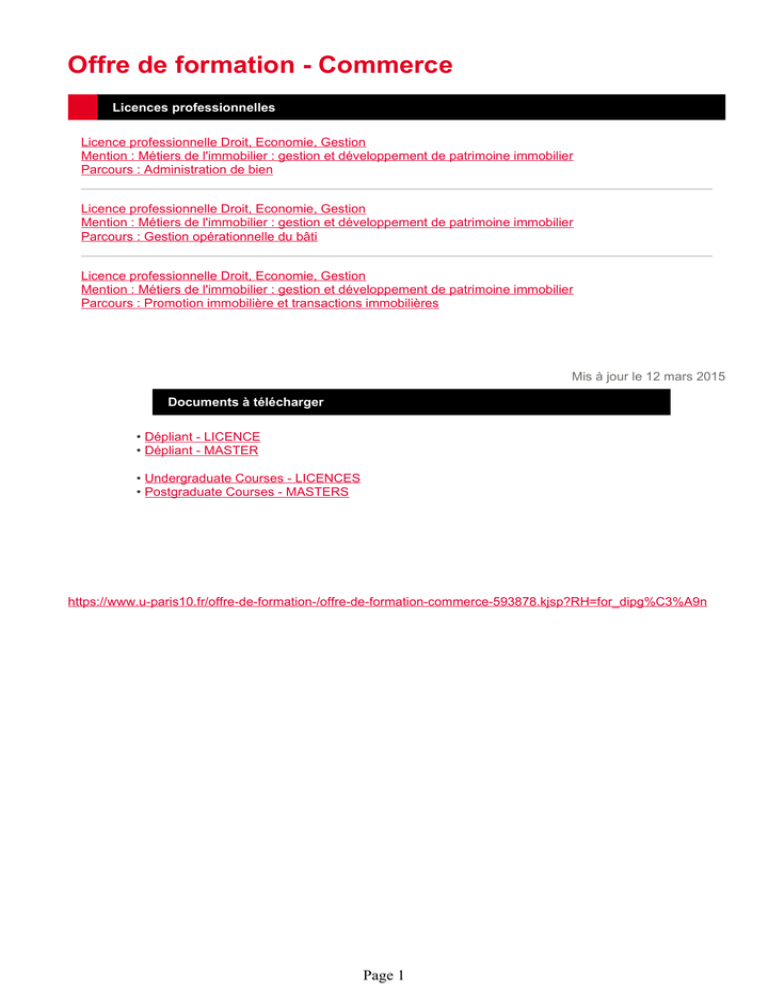 Offre de formation - Commerce

Licences professionnelles

Licence professionnelle Droit, Economie, Gestion
Mention : Métiers de l'immobilier : gestion et développement de patrimoine immobilier
Parcours : Administration de bien

Licence professionnelle Droit, Economie, Gestion
Mention : Métiers de l'immobilier : gestion et développement de patrimoine immobilier
Parcours : Gestion opérationnelle du bâti

Licence professionnelle Droit, Economie, Gestion
Mention : Métiers de l'immobilier : gestion et développement de patrimoine immobilier
Parcours : Promotion immobilière et transactions immobilières

Mis à jour le 12 mars 2015

Documents à télécharger

• Dépliant - LICENCE
• Dépliant - MASTER

• Undergraduate Courses - LICENCES
• Postgraduate Courses - MASTERS

https://www.u-paris10.fr/offre-de-formation-/offre-de-formation-commerce-593878.kjsp?RH=for_dipg%C3%A9n

Page 1